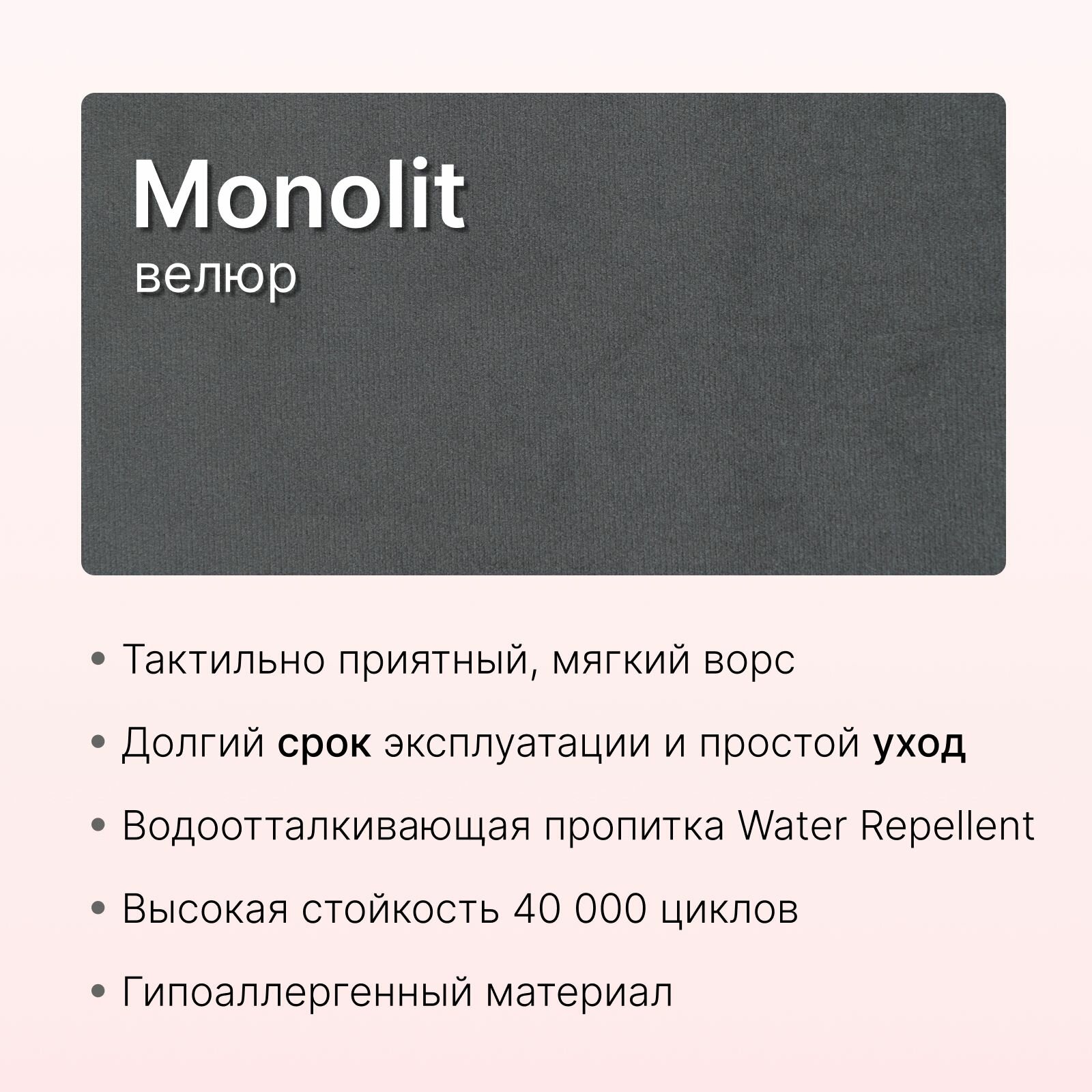 Monolit
велюр

• Тактильно приятный, мягкий ворс
• Долгий срок эксплуатации и простой уход
• Водоотталкивающая пропитка Water Repellent
• Высокая стойкость 40 000 циклов
• Гипоаллергенный материал